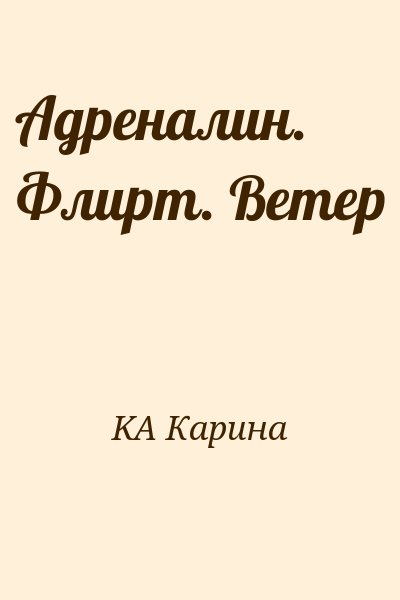 Адреналин. Флирт. Ветер

КА Карина